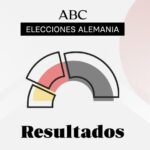 ABC
ELECCIONES ALEMANIA

Resultados